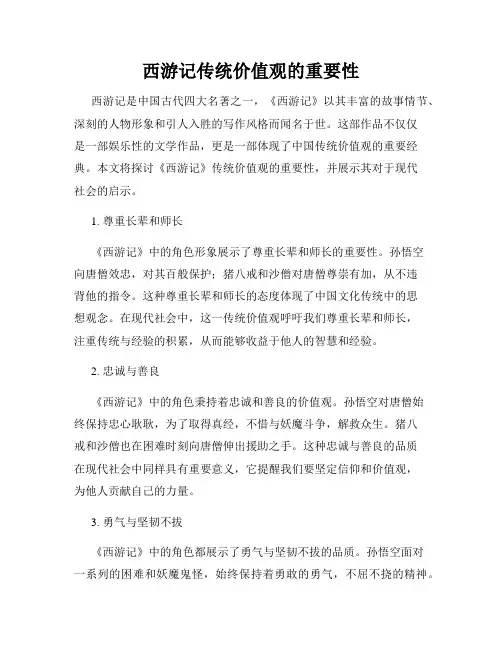 西游记传统价值观的重要性

西游记是中国古代四大名著之一，《西游记》以其丰富的故事情节、深刻的人物形象和引人入胜的写作风格而闻名于世。这部作品不仅仅是一部娱乐性的文学作品，更是一部体现了中国传统价值观的重要经典。本文将探讨《西游记》传统价值观的重要性，并展示其对于现代社会的启示。

1. 尊重长辈和师长

《西游记》中的角色形象展示了尊重长辈和师长的重要性。孙悟空向唐僧效忠，对其百般保护；猪八戒和沙僧对唐僧尊崇有加，从不违背他的指令。这种尊重长辈和师长的态度体现了中国文化传统中的思想观念。在现代社会中，这一传统价值观呼吁我们尊重长辈和师长，注重传统与经验的积累，从而能够收益于他人的智慧和经验。

2. 忠诚与善良

《西游记》中的角色秉持着忠诚和善良的价值观。孙悟空对唐僧始终保持忠心耿耿，为了取得真经，不惜与妖魔斗争，解救众生。猪八戒和沙僧也在困难时刻向唐僧伸出援助之手。这种忠诚与善良的品质在现代社会中同样具有重要意义，它提醒我们要坚定信仰和价值观，为他人贡献自己的力量。

3. 勇气与坚韧不拔

《西游记》中的角色都展示了勇气与坚韧不拔的品质。孙悟空面对一系列的困难和妖魔鬼怪，始终保持着勇敢的勇气，不屈不挠的精神。